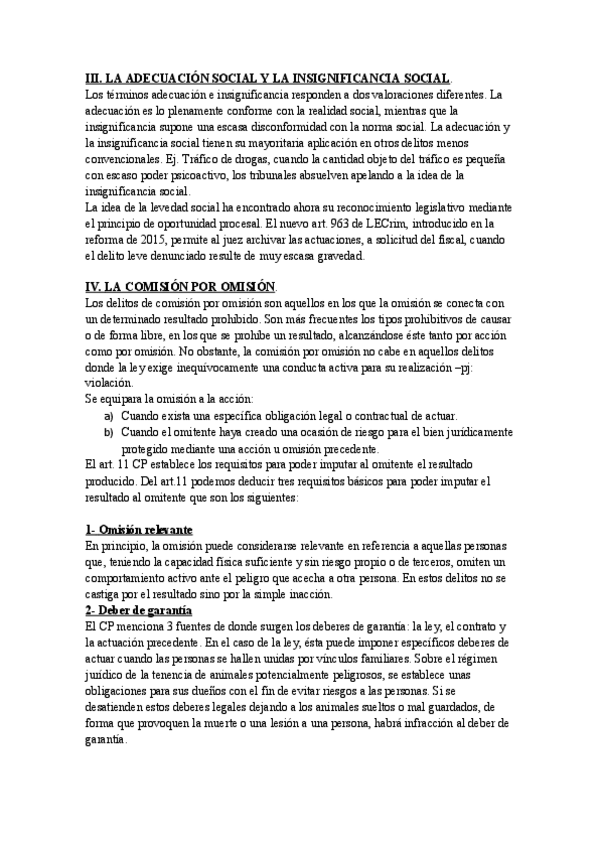 III. LA ADECUACIÓN SOCIAL Y LA INSIGNIFICANCIA SOCIAL.
Los términos adecuación e insignificancia responden a dos valoraciones diferentes. La adecuación es lo plenamente conforme con la realidad social, mientras que la insignificancia supone una escasa disconformidad con la norma social. La adecuación y la insignificancia social tienen su mayoritaria aplicación en otros delitos menos convencionales. Ej. Tráfico de drogas, cuando la cantidad objeto del tráfico es pequeña con escaso poder psicoactivo, los tribunales absuelven apelando a la idea de la insignificancia social.
La idea de la levedad social ha encontrado ahora su reconocimiento legislativo mediante el principio de oportunidad procesal. El nuevo art. 963 de LECrim, introducido en la reforma de 2015, permite al juez archivar las actuaciones, a solicitud del fiscal, cuando el delito leve denunciado resulte de muy escasa gravedad.

IV. LA COMISIÓN POR OMISIÓN.
Los delitos de comisión por omisión son aquellos en los que la omisión se conecta con un determinado resultado prohibido. Son más frecuentes los tipos prohibitivos de causar o de forma libre, en los que se prohíbe un resultado, alcanzándose éste tanto por acción como por omisión. No obstante, la comisión por omisión no cabe en aquellos delitos donde la ley exige inequívocamente una conducta activa para su realización –pj: violación.
Se equipara la omisión a la acción:
a) Cuando exista una específica obligación legal o contractual de actuar.
b) Cuando el omitente haya creado una ocasión de riesgo para el bien jurídicamente protegido mediante una acción u omisión precedente.
El art. 11 CP establece los requisitos para poder imputar al omitente el resultado producido. Del art.11 podemos deducir tres requisitos básicos para poder imputar el resultado al omitente que son los siguientes:

1- Omisión relevante
En principio, la omisión puede considerarse relevante en referencia a aquellas personas que, teniendo la capacidad física suficiente y sin riesgo propio o de terceros, omiten un comportamiento activo ante el peligro que acecha a otra persona. En estos delitos no se castiga por el resultado sino por la simple inacción.
2- Deber de garantía
El CP menciona 3 fuentes de donde surgen los deberes de garantía: la ley, el contrato y la actuación precedente. En el caso de la ley, ésta puede imponer específicos deberes de actuar cuando las personas se hallen unidas por vínculos familiares. Sobre el régimen jurídico de la tenencia de animales potencialmente peligrosos, se establece unas obligaciones para sus dueños con el fin de evitar riesgos a las personas. Si se desatienden estos deberes legales dejando a los animales sueltos o mal guardados, de forma que provoquen la muerte o una lesión a una persona, habrá infracción al deber de garantía.